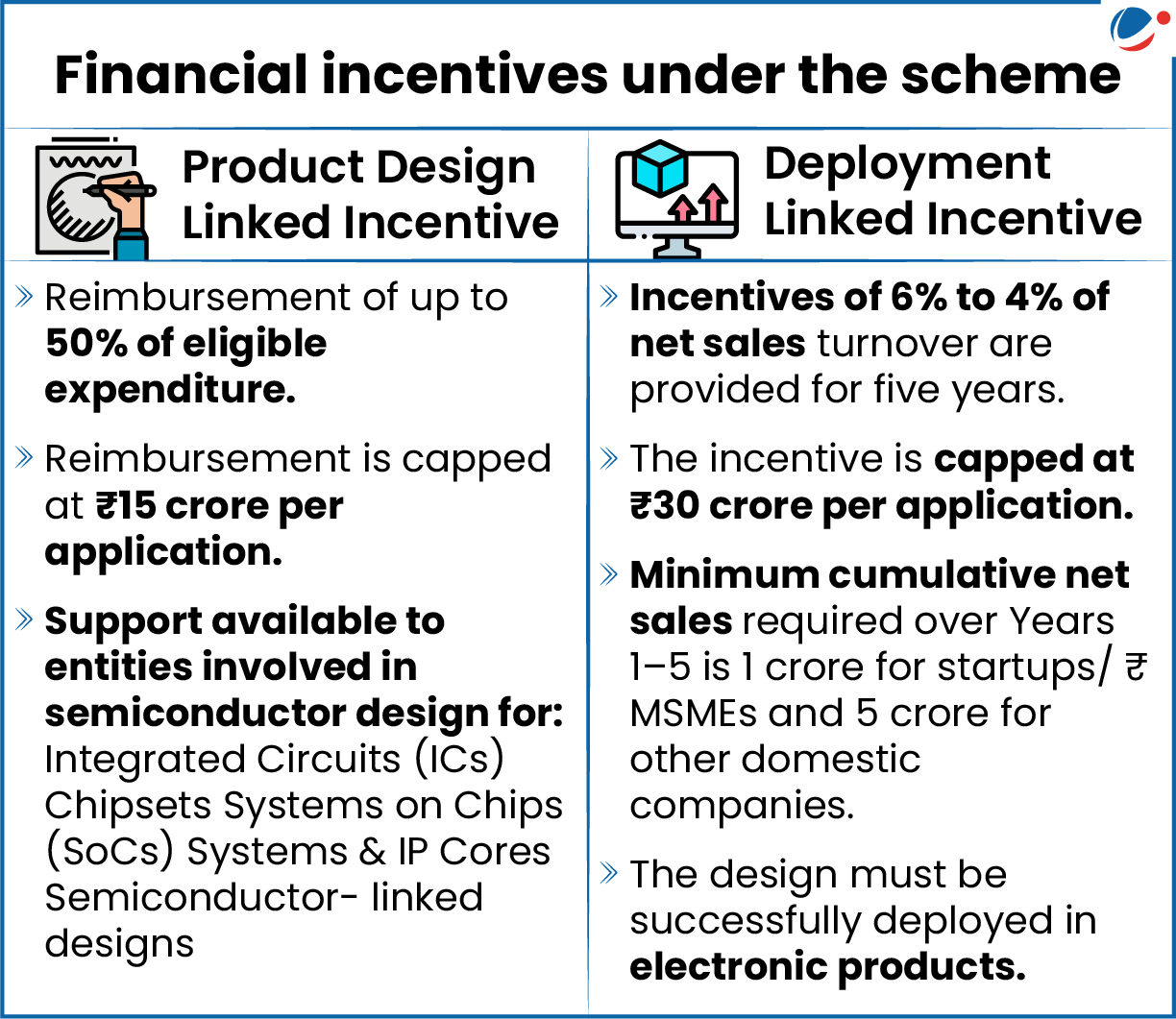 Financial incentives under the scheme

Product Design Linked Incentive

» Reimbursement of up to 50% of eligible expenditure.

» Reimbursement is capped at ₹15 crore per application.

» Support available to entities involved in semiconductor design for: Integrated Circuits (ICs) Chipsets Systems on Chips (SoCs) Systems & IP Cores Semiconductor- linked designs

Deployment Linked Incentive

» Incentives of 6% to 4% of net sales turnover are provided for five years.

» The incentive is capped at ₹30 crore per application.

» Minimum cumulative net sales required over Years 1–5 is 1 crore for startups/ ₹ MSMEs and 5 crore for other domestic companies.

» The design must be successfully deployed in electronic products.